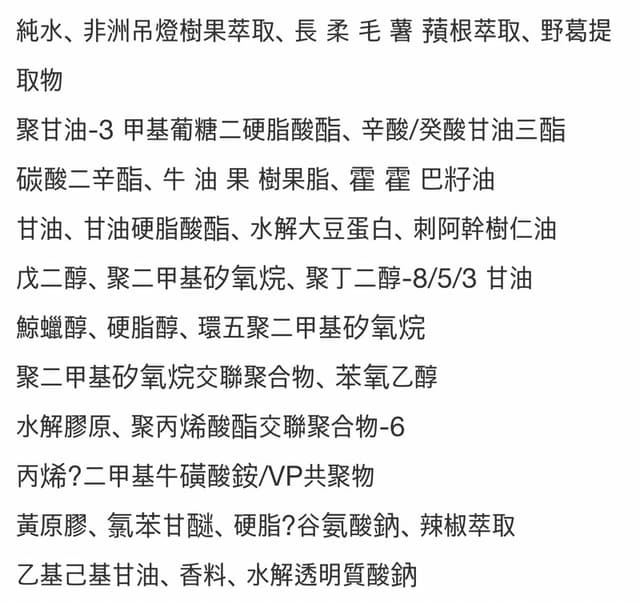 純水、非洲吊燈樹果萃取、長 柔 毛 薯 蕷根萃取、野葛提取物

聚甘油-3 甲基葡糖二硬脂酸酯、辛酸/癸酸甘油三酯

碳酸二辛酯、牛 油 果 樹果脂、霍 霍 巴籽油

甘油、甘油硬脂酸酯、水解大豆蛋白、刺阿幹樹仁油

戊二醇、聚二甲基矽氧烷、聚丁二醇-8/5/3 甘油

鯨蠟醇、硬脂醇、環五聚二甲基矽氧烷

聚二甲基矽氧烷交聯聚合物、苯氧乙醇

水解膠原、聚丙烯酸酯交聯聚合物-6

丙烯?二甲基牛磺酸銨/VP共聚物

黃原膠、氯苯甘醚、硬脂?谷氨酸鈉、辣椒萃取

乙基己基甘油、香料、水解透明質酸鈉